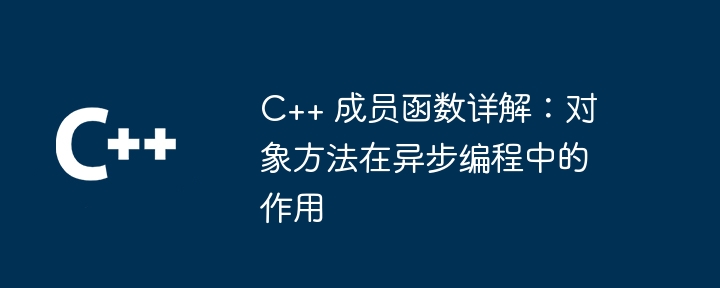 C++

C++ 成员函数详解：对象方法在异步编程中的作用